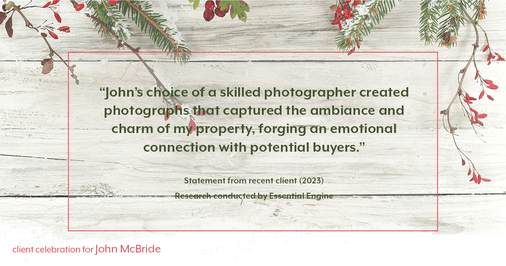 “John’s choice of a skilled photographer created photographs that captured the ambiance and charm of my property, forging an emotional connection with potential buyers.”

Statement from recent client (2023)

Research conducted by Essential Engine

client celebration for John McBride